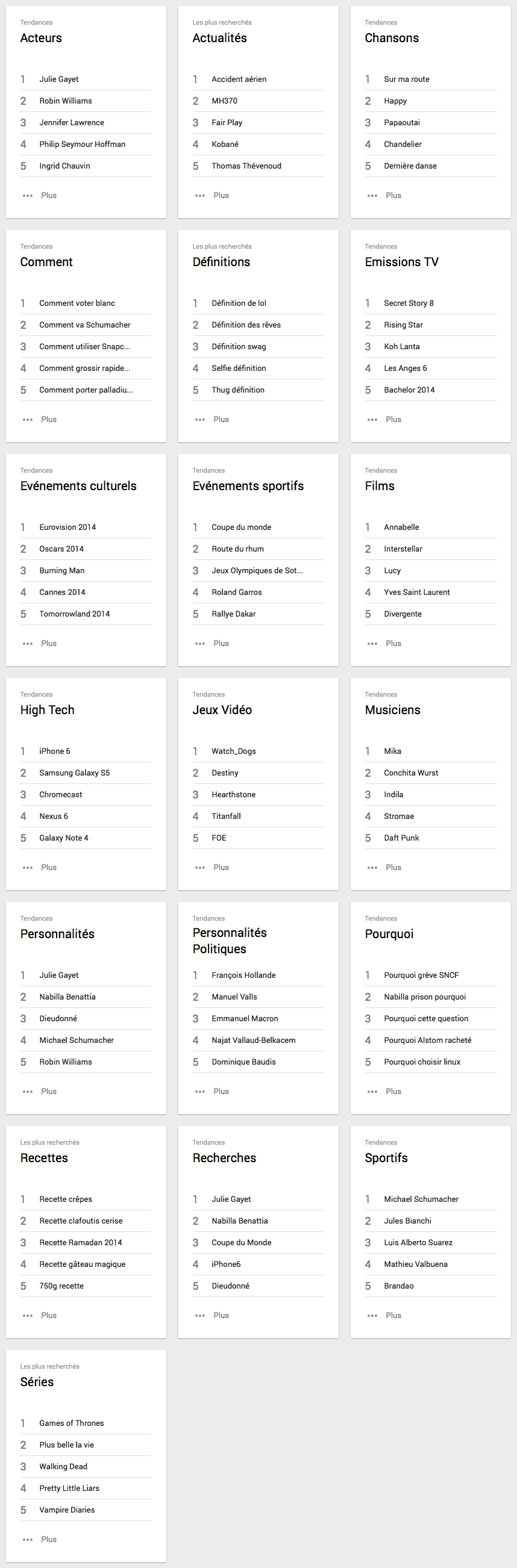 Tendances
Acteurs

1 Julie Gayet
2 Robin Williams
3 Jennifer Lawrence
4 Philip Seymour Hoffman
5 Ingrid Chauvin

••• Plus

Les plus recherchés
Actualités

1 Accident aérien
2 MH370
3 Fair Play
4 Kobané
5 Thomas Thévenoud

••• Plus

Tendances
Chansons

1 Sur ma route
2 Happy
3 Papaoutai
4 Chandelier
5 Dernière danse

••• Plus

Tendances
Comment

1 Comment voter blanc
2 Comment va Schumacher
3 Comment utiliser Snapc...
4 Comment grossir rapide...
5 Comment porter palladiu...

••• Plus

Les plus recherchés
Définitions

1 Définition de lol
2 Définition des rêves
3 Définition swag
4 Selfie définition
5 Thug définition

••• Plus

Tendances
Emissions TV

1 Secret Story 8
2 Rising Star
3 Koh Lanta
4 Les Anges 6
5 Bachelor 2014

••• Plus

Tendances
Evénements culturels

1 Eurovision 2014
2 Oscars 2014
3 Burning Man
4 Cannes 2014
5 Tomorrowland 2014

••• Plus

Tendances
Evénements sportifs

1 Coupe du monde
2 Route du rhum
3 Jeux Olympiques de Sot...
4 Roland Garros
5 Rallye Dakar

••• Plus

Tendances
Films

1 Annabelle
2 Interstellar
3 Lucy
4 Yves Saint Laurent
5 Divergente

••• Plus

Tendances
High Tech

1 iPhone 6
2 Samsung Galaxy S5
3 Chromecast
4 Nexus 6
5 Galaxy Note 4

••• Plus

Tendances
Jeux Vidéo

1 Watch_Dogs
2 Destiny
3 Hearthstone
4 Titanfall
5 FOE

••• Plus

Tendances
Musiciens

1 Mika
2 Conchita Wurst
3 Indila
4 Stromae
5 Daft Punk

••• Plus

Tendances
Personnalités

1 Julie Gayet
2 Nabilla Benattia
3 Dieudonné
4 Michael Schumacher
5 Robin Williams

••• Plus

Tendances
Personnalités Politiques

1 François Hollande
2 Manuel Valls
3 Emmanuel Macron
4 Najat Vallaud-Belkacem
5 Dominique Baudis

••• Plus

Tendances
Pourquoi

1 Pourquoi grève SNCF
2 Nabilla prison pourquoi
3 Pourquoi cette question
4 Pourquoi Alstom racheté
5 Pourquoi choisir linux

••• Plus

Les plus recherchés
Recettes

1 Recette crêpes
2 Recette clafoutis cerise
3 Recette Ramadan 2014
4 Recette gâteau magique
5 750g recette

••• Plus

Tendances
Recherches

1 Julie Gayet
2 Nabilla Benattia
3 Coupe du Monde
4 iPhone6
5 Dieudonné

••• Plus

Tendances
Sportifs

1 Michael Schumacher
2 Jules Bianchi
3 Luis Alberto Suarez
4 Mathieu Valbuena
5 Brandao

••• Plus

Les plus recherchés
Séries

1 Games of Thrones
2 Plus belle la vie
3 Walking Dead
4 Pretty Little Liars
5 Vampire Diaries

••• Plus